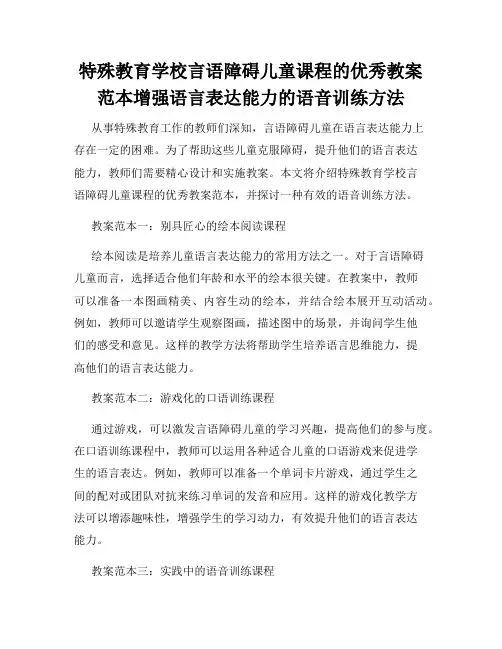 特殊教育学校言语障碍儿童课程的优秀教案范本增强语言表达能力的语音训练方法

从事特殊教育工作的教师们深知，言语障碍儿童在语言表达能力上存在一定的困难。为了帮助这些儿童克服障碍，提升他们的语言表达能力，教师们需要精心设计和实施教案。本文将介绍特殊教育学校言语障碍儿童课程的优秀教案范本，并探讨一种有效的语音训练方法。

教案范本一：别具匠心的绘本阅读课程

绘本阅读是培养儿童语言表达能力的常用方法之一。对于言语障碍儿童而言，选择适合他们年龄和水平的绘本很关键。在教案中，教师可以准备一本图画精美、内容生动的绘本，并结合绘本展开互动活动。例如，教师可以邀请学生观察图画，描述图中的场景，并询问学生他们的感受和意见。这样的教学方法将帮助学生培养语言思维能力，提高他们的语言表达能力。

教案范本二：游戏化的口语训练课程

通过游戏，可以激发言语障碍儿童的学习兴趣，提高他们的参与度。在口语训练课程中，教师可以运用各种适合儿童的口语游戏来促进学生的语言表达。例如，教师可以准备一个单词卡片游戏，通过学生之间的配对或团队对抗来练习单词的发音和应用。这样的游戏化教学方法可以增添趣味性，增强学生的学习动力，有效提升他们的语言表达能力。

教案范本三：实践中的语音训练课程